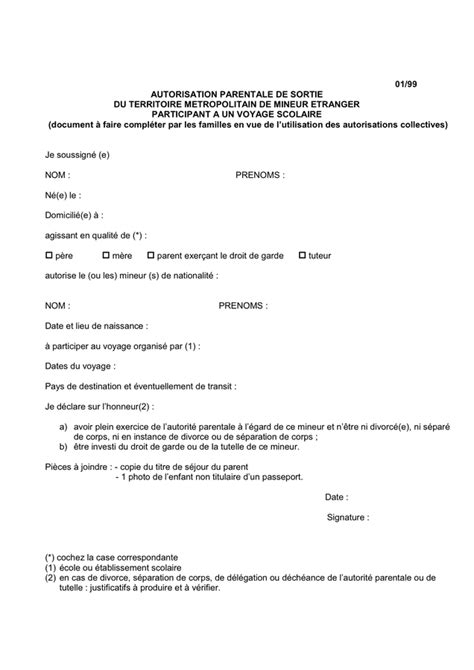 01/99

AUTORISATION PARENTALE DE SORTIE
DU TERRITOIRE METROPOLITAIN DE MINEUR ETRANGER
PARTICIPANT A UN VOYAGE SCOLAIRE
(document à faire compléter par les familles en vue de l'utilisation des autorisations collectives)

Je soussigné (e)

NOM :

PRENOMS :

Né(e) le :

Domicilié(e) à :

agissant en qualité de (*) :

☐ père ☐ mère ☐ parent exerçant le droit de garde ☐ tuteur

autorise le (ou les) mineur (s) de nationalité :

NOM :

PRENOMS :

Date et lieu de naissance :

à participer au voyage organisé par (1) :

Dates du voyage :

Pays de destination et éventuellement de transit :

Je déclare sur l'honneur(2) :

a) avoir plein exercice de l'autorité parentale à l'égard de ce mineur et n'être ni divorcé(e), ni séparé de corps, ni en instance de divorce ou de séparation de corps ;
b) être investi du droit de garde ou de la tutelle de ce mineur.

Pièces à joindre : - copie du titre de séjour du parent
- 1 photo de l'enfant non titulaire d'un passeport.

Date :

Signature :

(*) cochez la case correspondante
(1) école ou établissement scolaire
(2) en cas de divorce, séparation de corps, de délégation ou déchéance de l'autorité parentale ou de tutelle : justificatifs à produire et à vérifier.